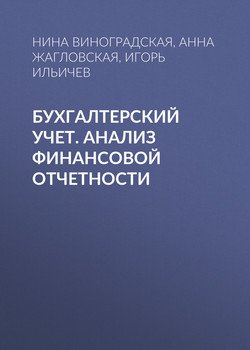 НИНА ВИНОГРАДСКАЯ, АННА ЖАГЛОВСКАЯ, ИГОРЬ ИЛЬИЧЕВ

БУХГАЛТЕРСКИЙ УЧЕТ. АНАЛИЗ ФИНАНСОВОЙ ОТЧЕТНОСТИ